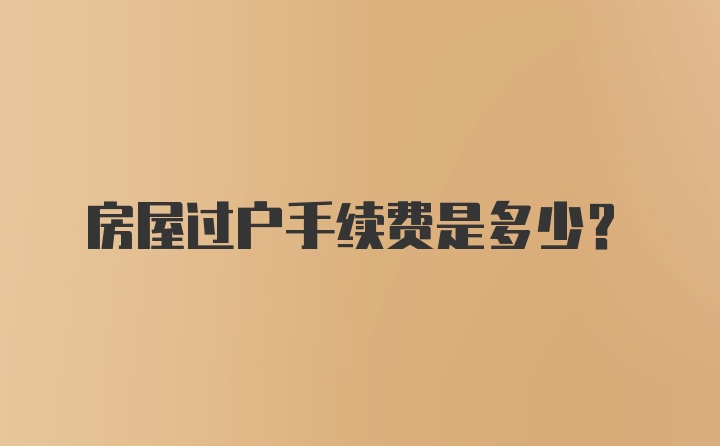 房屋过户手续费是多少?